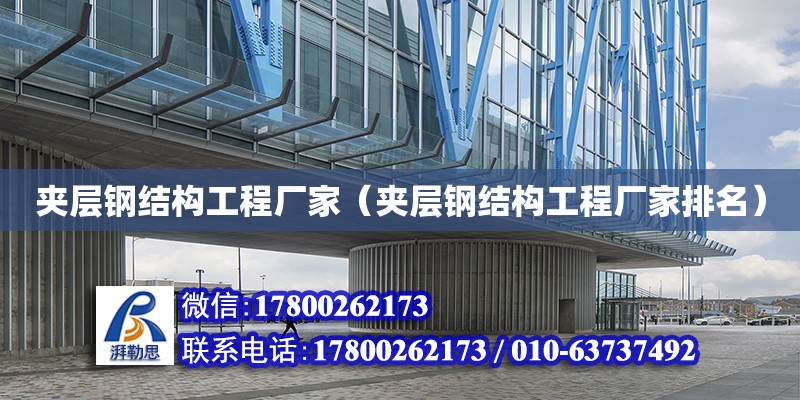 夹层钢结构工程厂家（夹层钢结构工程厂家排名）

湃勒思

微信:17800262173

联系电话:17800262173 / 010-63737492